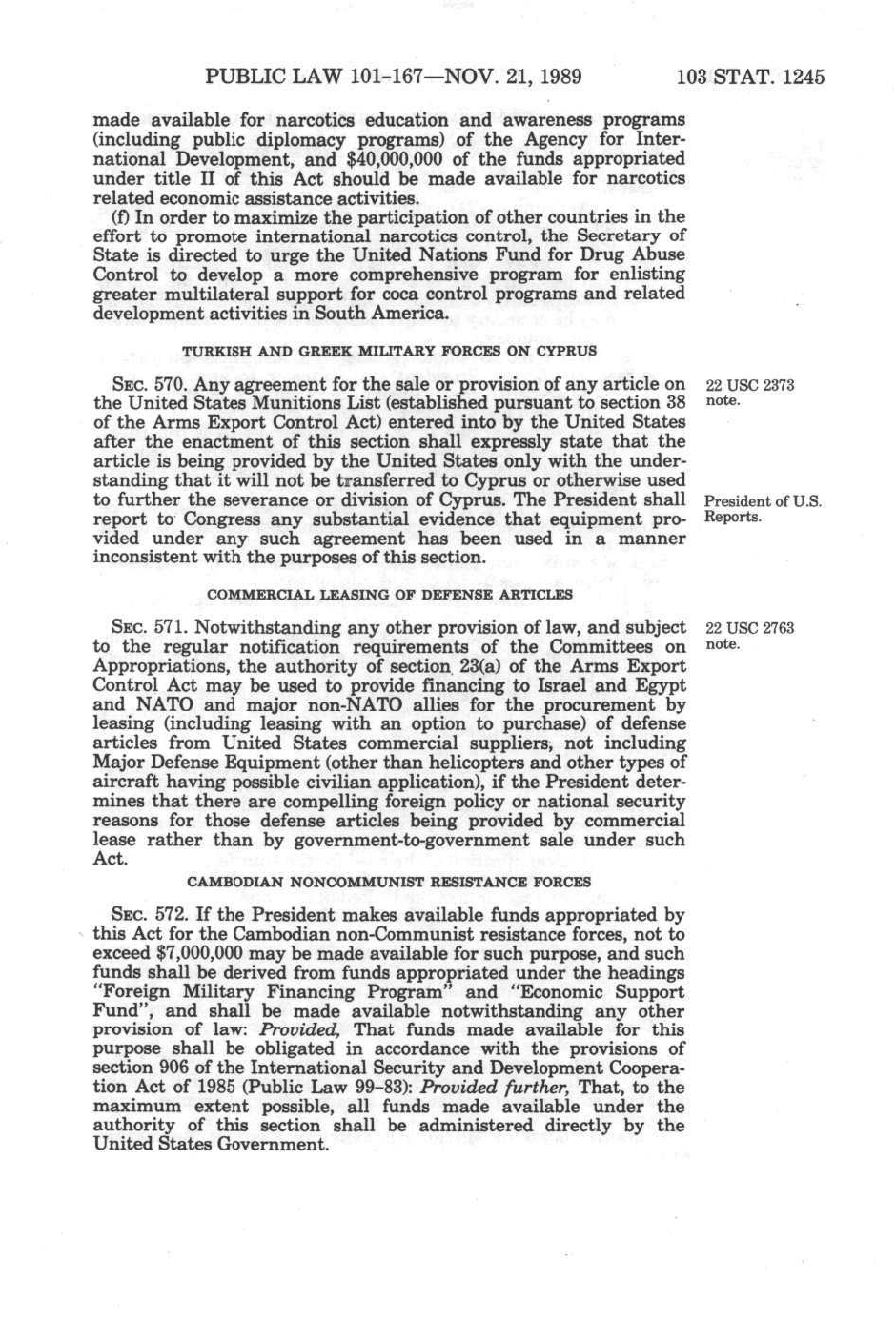 PUBLIC LAW 101-167—NOV. 21, 1989 103 STAT. 1245

made available for narcotics education and awareness programs (including public diplomacy programs) of the Agency for International Development, and $40,000,000 of the funds appropriated under title II of this Act should be made available for narcotics related economic assistance activities.

(f) In order to maximize the participation of other countries in the effort to promote international narcotics control, the Secretary of State is directed to urge the United Nations Fund for Drug Abuse Control to develop a more comprehensive program for enlisting greater multilateral support for coca control programs and related development activities in South America.

TURKISH AND GREEK MILITARY FORCES ON CYPRUS

SEC. 570. Any agreement for the sale or provision of any article on the United States Munitions List (established pursuant to section 38 of the Arms Export Control Act) entered into by the United States after the enactment of this section shall expressly state that the article is being provided by the United States only with the understanding that it will not be transferred to Cyprus or otherwise used to further the severance or division of Cyprus. The President shall report to Congress any substantial evidence that equipment provided under any such agreement has been used in a manner inconsistent with the purposes of this section.

22 USC 2373 note.

President of U.S. Reports.

COMMERCIAL LEASING OF DEFENSE ARTICLES

SEC. 571. Notwithstanding any other provision of law, and subject to the regular notification requirements of the Committees on Appropriations, the authority of section 23(a) of the Arms Export Control Act may be used to provide financing to Israel and Egypt and NATO and major non-NATO allies for the procurement by leasing (including leasing with an option to purchase) of defense articles from United States commercial suppliers, not including Major Defense Equipment (other than helicopters and other types of aircraft having possible civilian application), if the President determines that there are compelling foreign policy or national security reasons for those defense articles being provided by commercial lease rather than by government-to-government sale under such Act.

22 USC 2763 note.

CAMBODIAN NONCOMMUNIST RESISTANCE FORCES

SEC. 572. If the President makes available funds appropriated by this Act for the Cambodian non-Communist resistance forces, not to exceed $7,000,000 may be made available for such purpose, and such funds shall be derived from funds appropriated under the headings "Foreign Military Financing Program" and "Economic Support Fund", and shall be made available notwithstanding any other provision of law: Provided, That funds made available for this purpose shall be obligated in accordance with the provisions of section 906 of the International Security and Development Cooperation Act of 1985 (Public Law 99-83): Provided further, That, to the maximum extent possible, all funds made available under the authority of this section shall be administered directly by the United States Government.